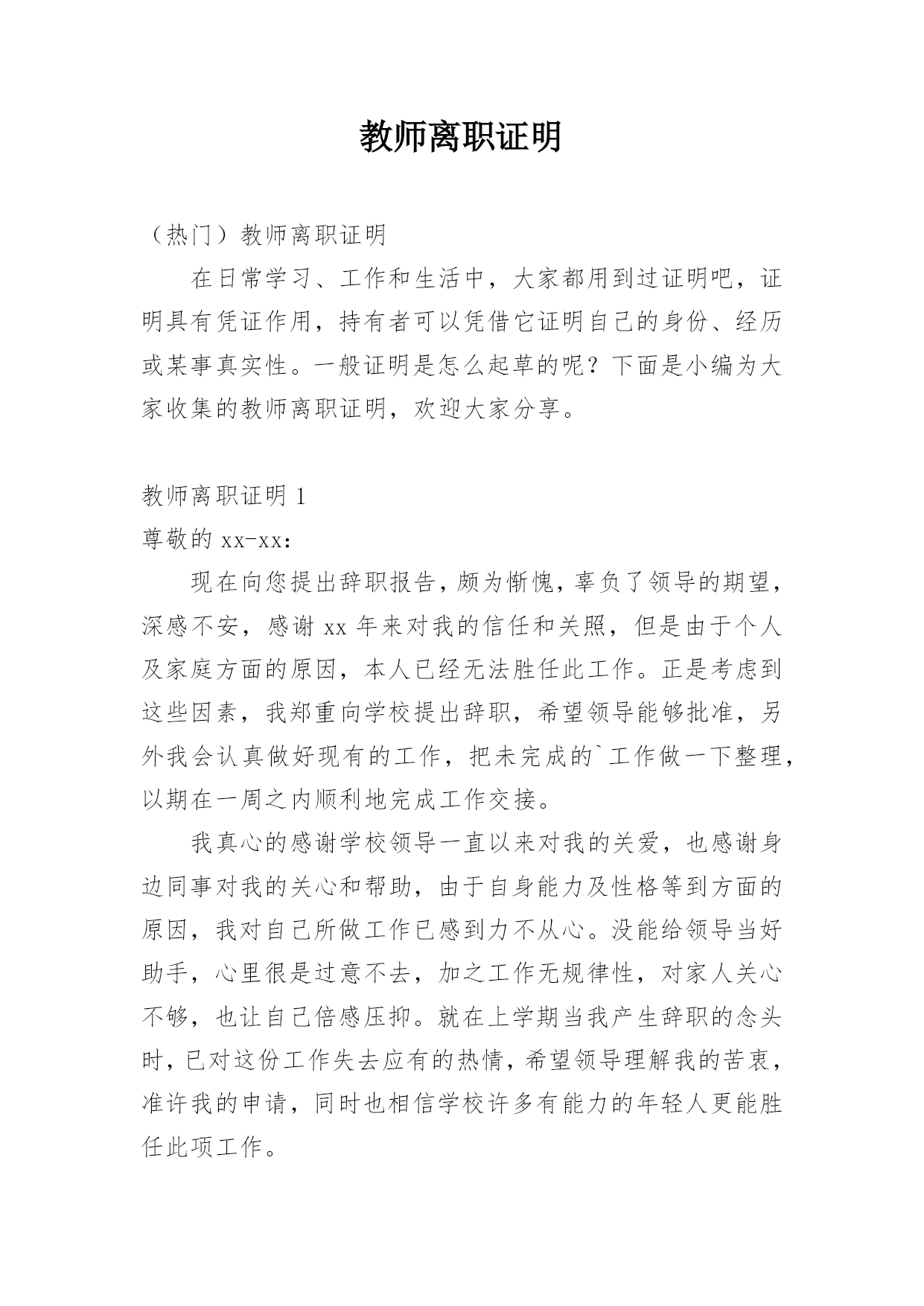 教师离职证明

（热门）教师离职证明

在日常学习、工作和生活中，大家都用到过证明吧，证明具有凭证作用，持有者可以凭借它证明自己的身份、经历或某事真实性。一般证明是怎么起草的呢？下面是小编为大家收集的教师离职证明，欢迎大家分享。

教师离职证明 1

尊敬的 xx-xx：

现在向您提出辞职报告，颇为惭愧，辜负了领导的期望，深感不安，感谢 xx 年来对我的信任和关照，但是由于个人及家庭方面的原因，本人已经无法胜任此工作。正是考虑到这些因素，我郑重向学校提出辞职，希望领导能够批准，另外我会认真做好现有的工作，把未完成的`工作做一下整理，以期在一周之内顺利地完成工作交接。

我真心的感谢学校领导一直以来对我的关爱，也感谢身边同事对我的关心和帮助，由于自身能力及性格等到方面的原因，我对自己所做工作已感到力不从心。没能给领导当好助手，心里很是过意不去，加之工作无规律性，对家人关心不够，也让自己倍感压抑。就在上学期当我产生辞职的念头时，已对这份工作失去应有的热情，希望领导理解我的苦衷，准许我的申请，同时也相信学校许多有能力的年轻人更能胜任此项工作。